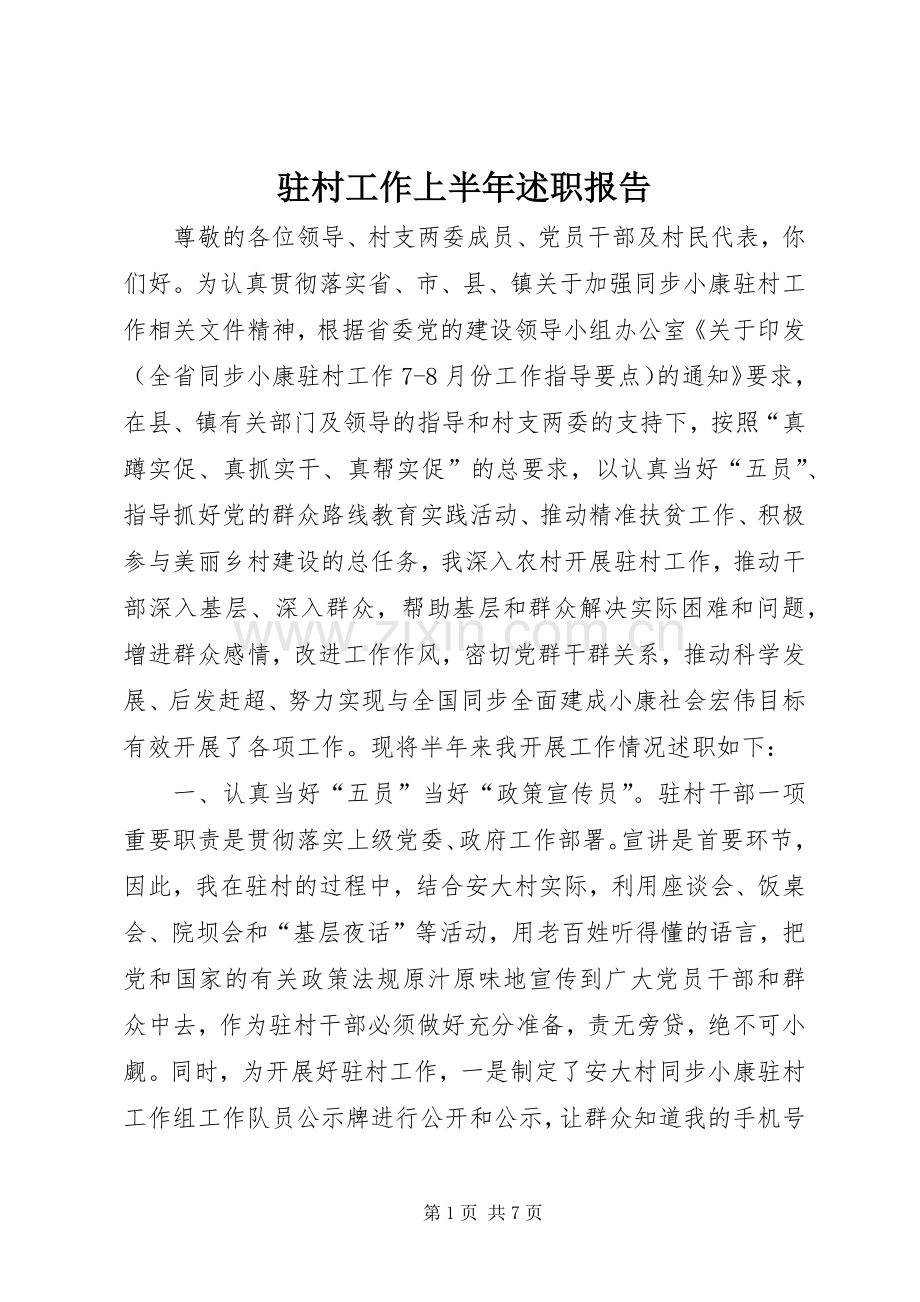 驻村工作上半年述职报告

尊敬的各位领导、村支两委成员、党员干部及村民代表，你们好。为认真贯彻落实省、市、县、镇关于加强同步小康驻村工作相关文件精神，根据省委党的建设领导小组办公室《关于印发（全省同步小康驻村工作7-8月份工作指导要点）的通知》要求，在县、镇有关部门及领导的指导和村支两委的支持下，按照“真蹲实促、真抓实干、真帮实促”的总要求，以认真当好“五员”、指导抓好党的群众路线教育实践活动、推动精准扶贫工作、积极参与美丽乡村建设的总任务，我深入农村开展驻村工作，推动干部深入基层、深入群众，帮助基层和群众解决实际困难和问题，增进群众感情，改进工作作风，密切党群干群关系，推动科学发展、后发赶超、努力实现与全国同步全面建成小康社会宏伟目标有效开展了各项工作。现将半年来我开展工作情况述职如下：

一、认真当好“五员”当好“政策宣传员”。驻村干部一项重要职责是贯彻落实上级党委、政府工作部署。宣讲是首要环节，因此，我在驻村的过程中，结合安大村实际，利用座谈会、饭桌会、院坝会和“基层夜话”等活动，用老百姓听得懂的语言，把党和国家的有关政策法规原汁原味地宣传到广大党员干部和群众中去，作为驻村干部必须做好充分准备，责无旁贷，绝不可小觑。同时，为开展好驻村工作，一是制定了安大村同步小康驻村工作组工作队员公示牌进行公开和公示，让群众知道我的手机号

第1页 共7页

www.zixin.com.cn